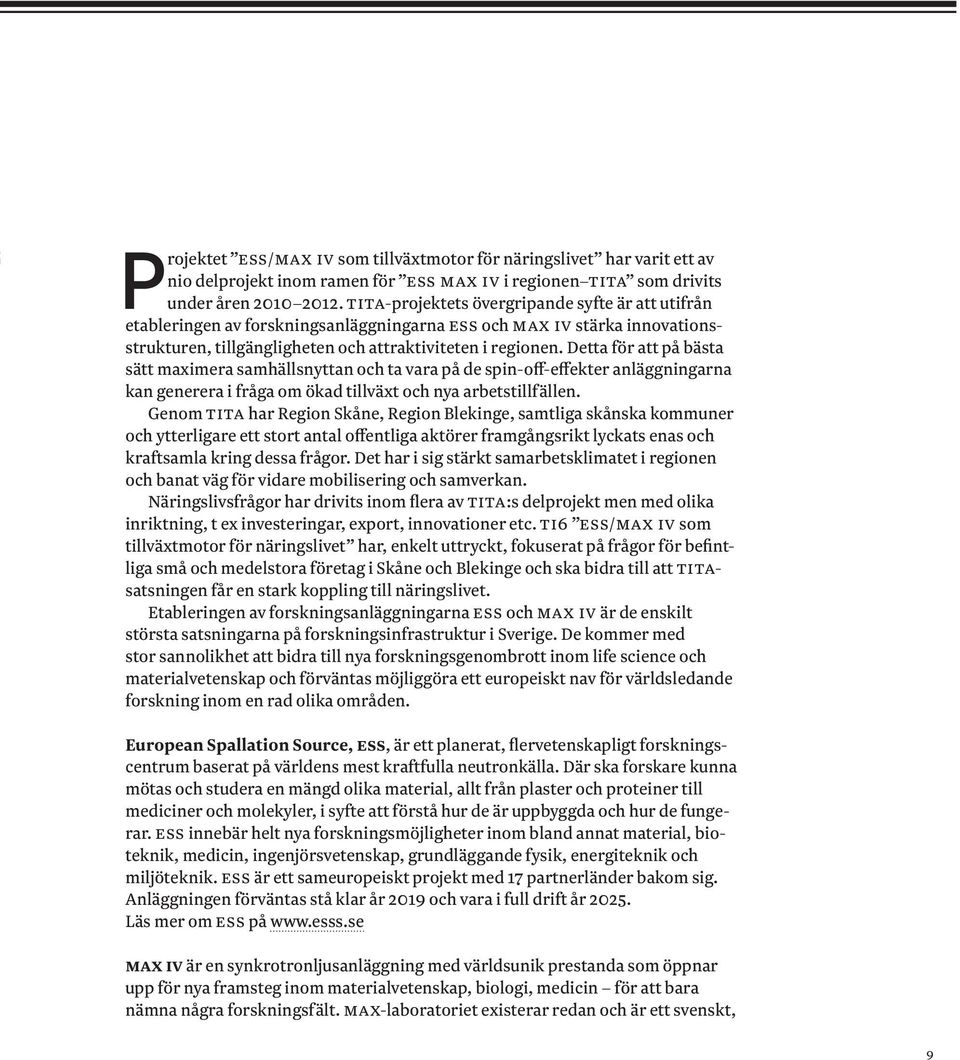 Projektet ”ESS/MAX IV som tillväxtmotor för näringslivet” har varit ett av nio delprojekt inom ramen för ”ESS MAX IV i regionen–TITA” som drivits under åren 2010–2012. TITA-projektets övergripande syfte är att utifrån etableringen av forskningsanläggningarna ESS och MAX IV stärka innovationsstrukturen, tillgängligheten och attraktiviteten i regionen. Detta för att på bästa sätt maximera samhällsnyttan och ta vara på de spin-off-effekter anläggningarna kan generera i fråga om ökad tillväxt och nya arbetstillfällen.

Genom TITA har Region Skåne, Region Blekinge, samtliga skånska kommuner och ytterligare ett stort antal offentliga aktörer framgångsrikt lyckats enas och kraftsamla kring dessa frågor. Det har i sig stärkt samarbetsklimatet i regionen och banat väg för vidare mobilisering och samverkan.

Näringslivsfrågor har drivits inom flera av TITA:s delprojekt men med olika inriktning, t ex investeringar, export, innovationer etc. TI6 ”ESS/MAX IV som tillväxtmotor för näringslivet” har, enkelt uttryckt, fokuserat på frågor för befintliga små och medelstora företag i Skåne och Blekinge och ska bidra till att TITA-satsningen får en stark koppling till näringslivet.

Etableringen av forskningsanläggningarna ESS och MAX IV är de enskilt största satsningarna på forskningsinfrastruktur i Sverige. De kommer med stor sannolikhet att bidra till nya forskningsgenombrott inom life science och materialvetenskap och förväntas möjliggöra ett europeiskt nav för världsledande forskning inom en rad olika områden.

European Spallation Source, ESS, är ett planerat, flervetenskapligt forskningscentrum baserat på världens mest kraftfulla neutronkälla. Där ska forskare kunna mötas och studera en mängd olika material, allt från plaster och proteiner till mediciner och molekyler, i syfte att förstå hur de är uppbyggda och hur de fungerar. ESS innebär helt nya forskningsmöjligheter inom bland annat material, bioteknik, medicin, ingenjörsvetenskap, grundläggande fysik, energiteknik och miljöteknik. ESS är ett sameuropeiskt projekt med 17 partnerländer bakom sig. Anläggningen förväntas stå klar år 2019 och vara i full drift år 2025.
Läs mer om ESS på www.esss.se

MAX IV är en synkrotronljusanläggning med världsunik prestanda som öppnar upp för nya framsteg inom materialvetenskap, biologi, medicin – för att bara nämna några forskningsfält. MAX-laboratoriet existerar redan och är ett svenskt,

9